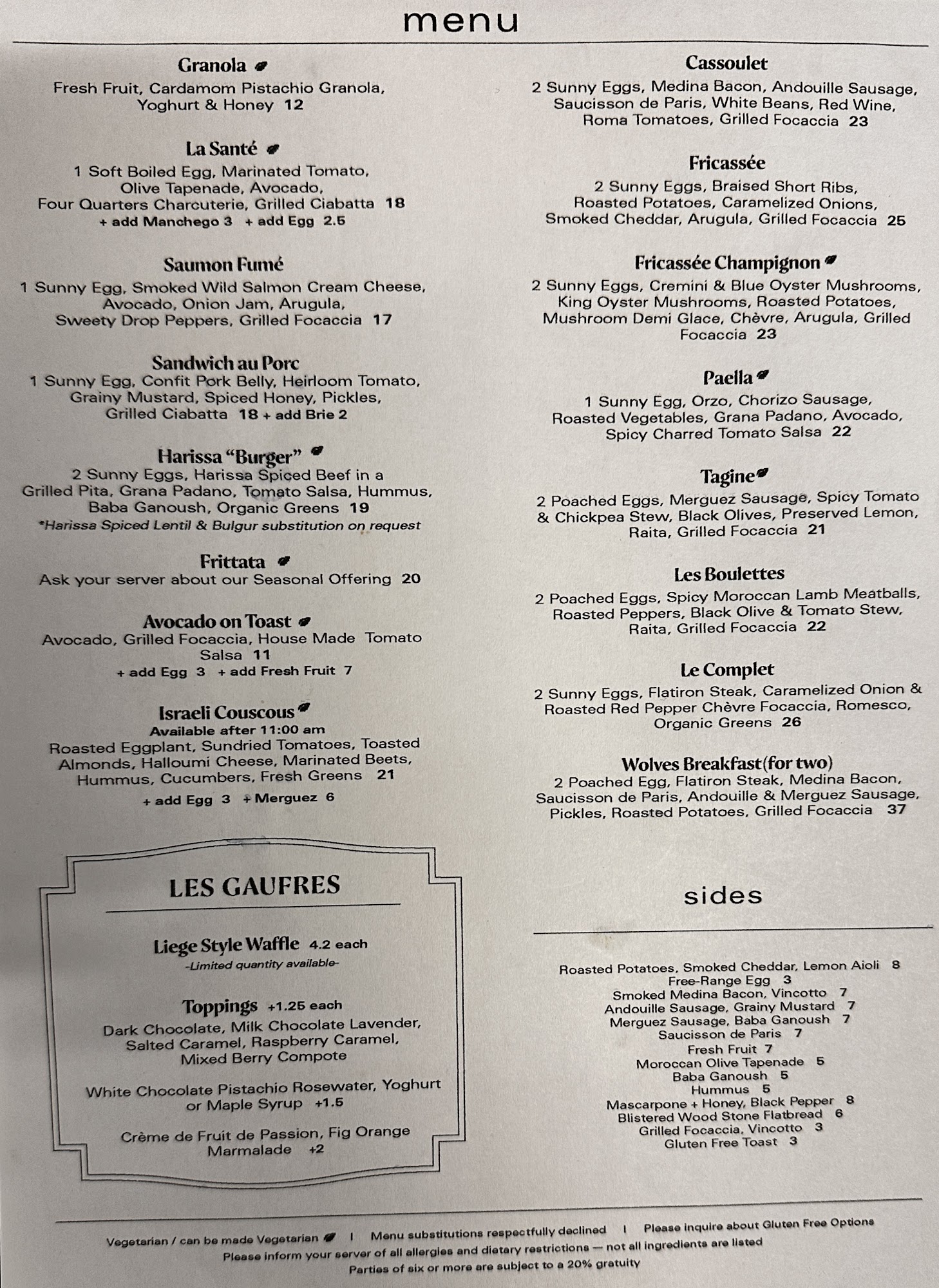 menu

Granola

Fresh Fruit, Cardamom Pistachio Granola, Yoghurt & Honey 12

La Santé

1 Soft Boiled Egg, Marinated Tomato, Olive Tapenade, Avocado, Four Quarters Charcuterie, Grilled Ciabatta 18

+ add Manchego 3 + add Egg 2.5

Saumon Fumé

1 Sunny Egg, Smoked Wild Salmon Cream Cheese, Avocado, Onion Jam, Arugula, Sweety Drop Peppers, Grilled Focaccia 17

Sandwich au Porc

1 Sunny Egg, Confit Pork Belly, Heirloom Tomato, Grainy Mustard, Spiced Honey, Pickles, Grilled Ciabatta 18 + add Brie 2

Harissa "Burger"

2 Sunny Eggs, Harissa Spiced Beef in a Grilled Pita, Grana Padano, Tomato Salsa, Hummus, Baba Ganoush, Organic Greens 19

*Harissa Spiced Lentil & Bulgur substitution on request

Frittata

Ask your server about our Seasonal Offering 20

Avocado on Toast

Avocado, Grilled Focaccia, House Made Tomato Salsa 11

+ add Egg 3 + add Fresh Fruit 7

Israeli Couscous

Available after 11:00 am

Roasted Eggplant, Sundried Tomatoes, Toasted Almonds, Halloumi Cheese, Marinated Beets, Hummus, Cucumbers, Fresh Greens 21

+ add Egg 3 + Merguez 6

LES GAUFRES

Liege Style Waffle 4.2 each

-Limited quantity available-

Toppings +1.25 each

Dark Chocolate, Milk Chocolate Lavender, Salted Caramel, Raspberry Caramel, Mixed Berry Compote

White Chocolate Pistachio Rosewater, Yoghurt or Maple Syrup +1.5

Crème de Fruit de Passion, Fig Orange Marmalade +2

Cassoulet

2 Sunny Eggs, Medina Bacon, Andouille Sausage, Saucisson de Paris, White Beans, Red Wine, Roma Tomatoes, Grilled Focaccia 23

Fricassée

2 Sunny Eggs, Braised Short Ribs, Roasted Potatoes, Caramelized Onions, Smoked Cheddar, Arugula, Grilled Focaccia 25

Fricassée Champignon

2 Sunny Eggs, Cremini & Blue Oyster Mushrooms, King Oyster Mushrooms, Roasted Potatoes, Mushroom Demi Glace, Chèvre, Arugula, Grilled Focaccia 23

Paella

1 Sunny Egg, Orzo, Chorizo Sausage, Roasted Vegetables, Grana Padano, Avocado, Spicy Charred Tomato Salsa 22

Tagine

2 Poached Eggs, Merguez Sausage, Spicy Tomato & Chickpea Stew, Black Olives, Preserved Lemon, Raita, Grilled Focaccia 21

Les Boulettes

2 Poached Eggs, Spicy Moroccan Lamb Meatballs, Roasted Peppers, Black Olive & Tomato Stew, Raita, Grilled Focaccia 22

Le Complet

2 Sunny Eggs, Flatiron Steak, Caramelized Onion & Roasted Red Pepper Chèvre Focaccia, Romesco, Organic Greens 26

Wolves Breakfast(for two)

2 Poached Egg, Flatiron Steak, Medina Bacon, Saucisson de Paris, Andouille & Merguez Sausage, Pickles, Roasted Potatoes, Grilled Focaccia 37

sides

Roasted Potatoes, Smoked Cheddar, Lemon Aioli 8
Free-Range Egg 3
Smoked Medina Bacon, Vincotto 7
Andouille Sausage, Grainy Mustard 7
Merguez Sausage, Baba Ganoush 7
Saucisson de Paris 7
Fresh Fruit 7
Moroccan Olive Tapenade 5
Baba Ganoush 5
Hummus 5
Mascarpone + Honey, Black Pepper 8
Blistered Wood Stone Flatbread 6
Grilled Focaccia, Vincotto 3
Gluten Free Toast 3

Vegetarian / can be made Vegetarian | Menu substitutions respectfully declined | Please inquire about Gluten Free Options

Please inform your server of all allergies and dietary restrictions — not all ingredients are listed

Parties of six or more are subject to a 20% gratuity